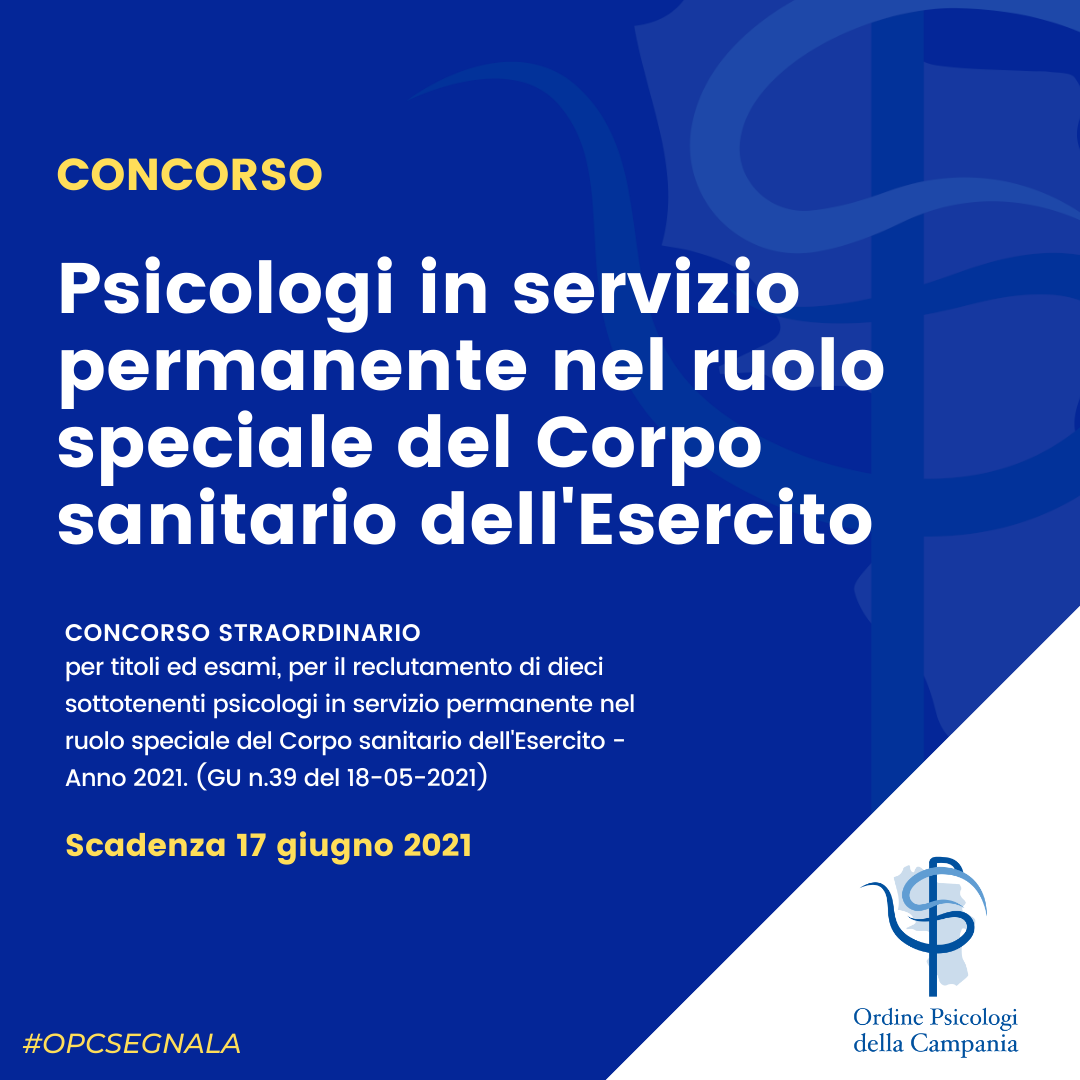 CONCORSO

Psicologi in servizio permanente nel ruolo speciale del Corpo sanitario dell'Esercito

CONCORSO STRAORDINARIO
per titoli ed esami, per il reclutamento di dieci sottotenenti psicologi in servizio permanente nel ruolo speciale del Corpo sanitario dell'Esercito - Anno 2021. (GU n.39 del 18-05-2021)

Scadenza 17 giugno 2021

#OPCSEGNALA

Ordine Psicologi
della Campania